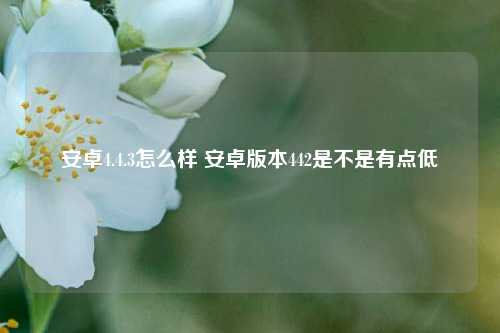 安卓4.4.3怎么样 安卓版本442是不是有点低